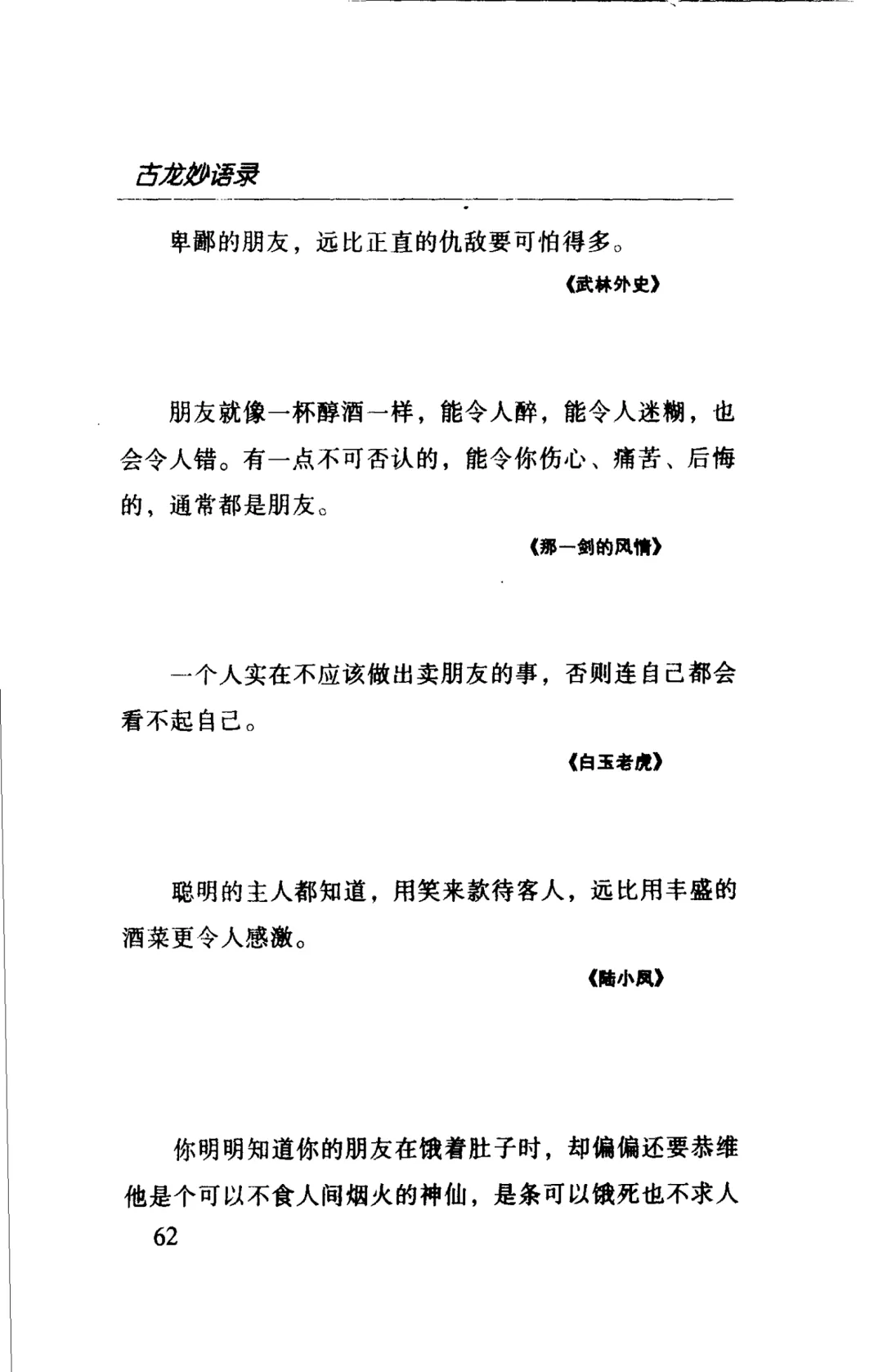 古龙妙语录

卑鄙的朋友，远比正直的仇敌要可怕得多。

《武林外史》

朋友就像一杯醇酒一样，能令人醉，能令人迷糊，也会令人错。有一点不可否认的，能令你伤心、痛苦、后悔的，通常都是朋友。

《那一剑的风情》

一个人实在不应该做出卖朋友的事，否则连自己都会看不起自己。

《白玉老虎》

聪明的主人都知道，用笑来款待客人，远比用丰盛的酒菜更令人感激。

《陆小凤》

你明明知道你的朋友在饿着肚子时，却偏偏还要恭维他是个可以不食人间烟火的神仙，是条可以饿死也不求人

62